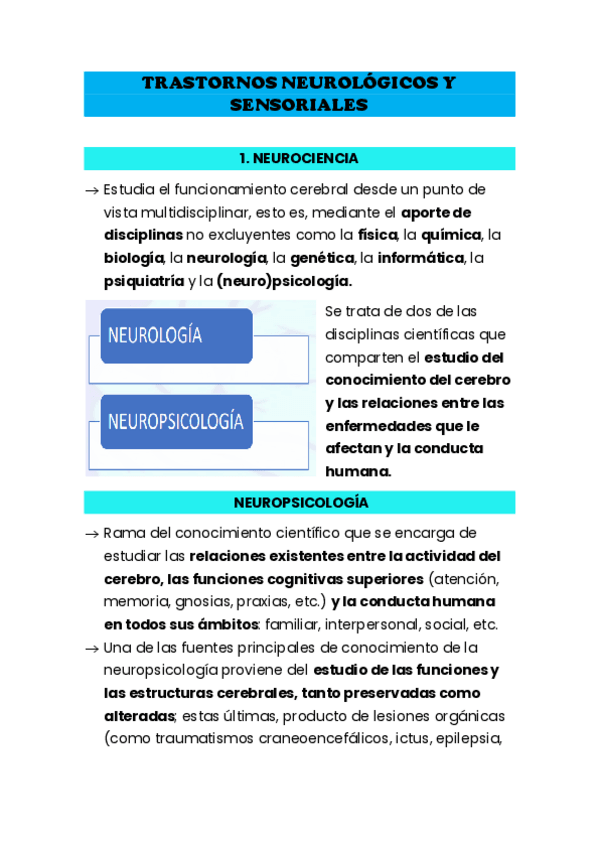 TRASTORNOS NEUROLÓGICOS Y SENSORIALES

1. NEUROCIENCIA

→ Estudia el funcionamiento cerebral desde un punto de vista multidisciplinar, esto es, mediante el aporte de disciplinas no excluyentes como la física, la química, la biología, la neurología, la genética, la informática, la psiquiatría y la (neuro)psicología.

NEUROLOGÍA

NEUROPSICOLOGÍA

Se trata de dos de las disciplinas científicas que comparten el estudio del conocimiento del cerebro y las relaciones entre las enfermedades que le afectan y la conducta humana.

NEUROPSICOLOGÍA

→ Rama del conocimiento científico que se encarga de estudiar las relaciones existentes entre la actividad del cerebro, las funciones cognitivas superiores (atención, memoria, gnosias, praxias, etc.) y la conducta humana en todos sus ámbitos: familiar, interpersonal, social, etc.

→ Una de las fuentes principales de conocimiento de la neuropsicología proviene del estudio de las funciones y las estructuras cerebrales, tanto preservadas como alteradas; estas últimas, producto de lesiones orgánicas (como traumatismos craneoencefálicos, ictus, epilepsia,